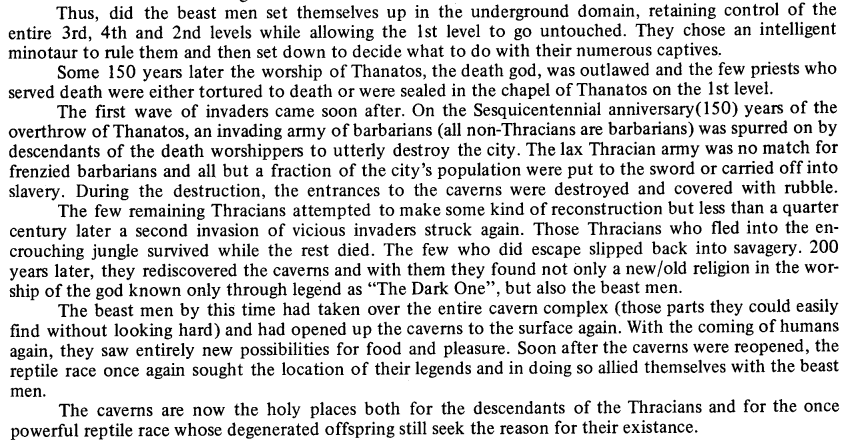 Thus, did the beast men set themselves up in the underground domain, retaining control of the entire 3rd, 4th and 2nd levels while allowing the 1st level to go untouched. They chose an intelligent minotaur to rule them and then set down to decide what to do with their numerous captives.

Some 150 years later the worship of Thanatos, the death god, was outlawed and the few priests who served death were either tortured to death or were sealed in the chapel of Thanatos on the 1st level.

The first wave of invaders came soon after. On the Sesquicentennial anniversary(150) years of the overthrow of Thanatos, an invading army of barbarians (all non-Thracians are barbarians) was spurred on by descendants of the death worshippers to utterly destroy the city. The lax Thracian army was no match for frenzied barbarians and all but a fraction of the city's population were put to the sword or carried off into slavery. During the destruction, the entrances to the caverns were destroyed and covered with rubble.

The few remaining Thracians attempted to make some kind of reconstruction but less than a quarter century later a second invasion of vicious invaders struck again. Those Thracians who fled into the encrouching jungle survived while the rest died. The few who did escape slipped back into savagery. 200 years later, they rediscovered the caverns and with them they found not only a new/old religion in the worship of the god known only through legend as "The Dark One", but also the beast men.

The beast men by this time had taken over the entire cavern complex (those parts they could easily find without looking hard) and had opened up the caverns to the surface again. With the coming of humans again, they saw entirely new possibilities for food and pleasure. Soon after the caverns were reopened, the reptile race once again sought the location of their legends and in doing so allied themselves with the beast men.

The caverns are now the holy places both for the descendants of the Thracians and for the once powerful reptile race whose degenerated offspring still seek the reason for their existance.